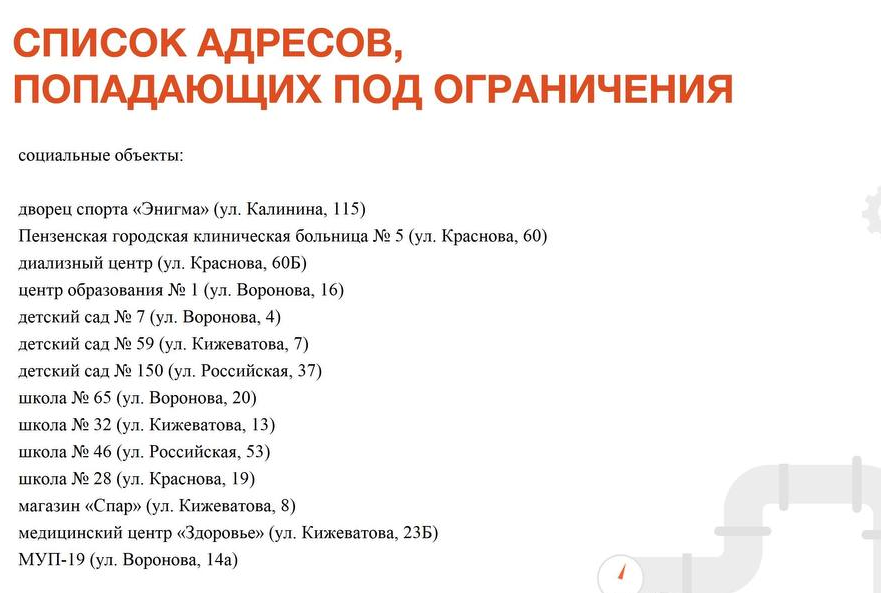 СПИСОК АДРЕСОВ,
ПОПАДАЮЩИХ ПОД ОГРАНИЧЕНИЯ

социальные объекты:

дворец спорта «Энигма» (ул. Калинина, 115)
Пензенская городская клиническая больница № 5 (ул. Краснова, 60)
диализный центр (ул. Краснова, 60Б)
центр образования № 1 (ул. Воронова, 16)
детский сад № 7 (ул. Воронова, 4)
детский сад № 59 (ул. Кижеватова, 7)
детский сад № 150 (ул. Российская, 37)
школа № 65 (ул. Воронова, 20)
школа № 32 (ул. Кижеватова, 13)
школа № 46 (ул. Российская, 53)
школа № 28 (ул. Краснова, 19)
магазин «Спар» (ул. Кижеватова, 8)
медицинский центр «Здоровье» (ул. Кижеватова, 23Б)
МУП-19 (ул. Воронова, 14а)